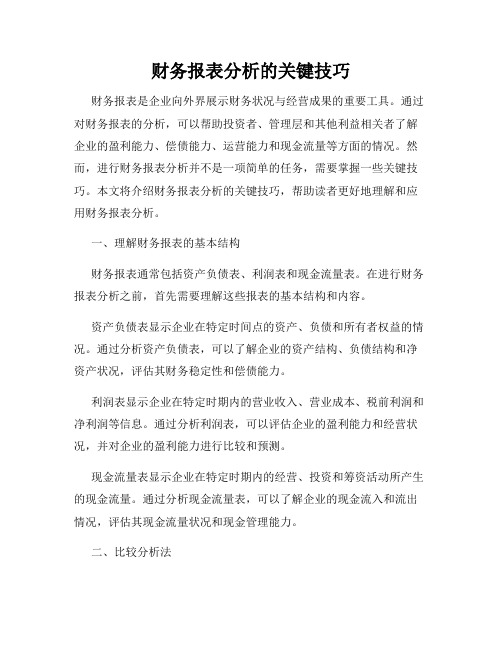 财务报表分析的关键技巧

财务报表是企业向外界展示财务状况与经营成果的重要工具。通过对财务报表的分析，可以帮助投资者、管理层和其他利益相关者了解企业的盈利能力、偿债能力、运营能力和现金流量等方面的情况。然而，进行财务报表分析并不是一项简单的任务，需要掌握一些关键技巧。本文将介绍财务报表分析的关键技巧，帮助读者更好地理解和应用财务报表分析。

一、理解财务报表的基本结构

财务报表通常包括资产负债表、利润表和现金流量表。在进行财务报表分析之前，首先需要理解这些报表的基本结构和内容。

资产负债表显示企业在特定时间点的资产、负债和所有者权益的情况。通过分析资产负债表，可以了解企业的资产结构、负债结构和净资产状况，评估其财务稳定性和偿债能力。

利润表显示企业在特定时期内的营业收入、营业成本、税前利润和净利润等信息。通过分析利润表，可以评估企业的盈利能力和经营状况，并对企业的盈利能力进行比较和预测。

现金流量表显示企业在特定时期内的经营、投资和筹资活动所产生的现金流量。通过分析现金流量表，可以了解企业的现金流入和流出情况，评估其现金流量状况和现金管理能力。

二、比较分析法